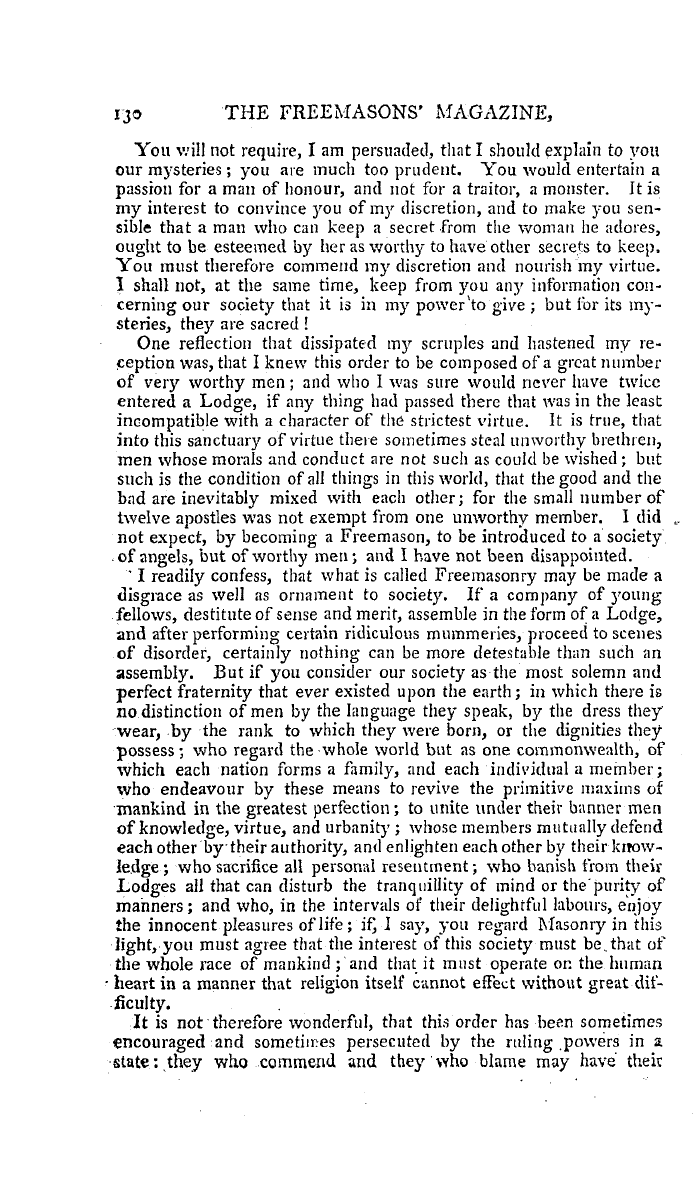 130 THE FREEMASONS' MAGAZINE,

You will not require, I am persuaded, that I should explain to you our mysteries; you are much too prudent. You would entertain a passion for a man of honour, and not for a traitor, a monster. It is my interest to convince you of my discretion, and to make you sensible that a man who can keep a secret from the woman he adores, ought to be esteemed by her as worthy to have other secrets to keep. You must therefore commend my discretion and nourish my virtue. I shall not, at the same time, keep from you any information concerning our society that it is in my power to give; but for its mysteries, they are sacred!

One reflection that dissipated my scruples and hastened my reception was, that I knew this order to be composed of a great number of very worthy men; and who I was sure would never have twice entered a Lodge, if any thing had passed there that was in the least incompatible with a character of the strictest virtue. It is true, that into this sanctuary of virtue there sometimes steal unworthy brethren, men whose morals and conduct are not such as could be wished; but such is the condition of all things in this world, that the good and the bad are inevitably mixed with each other; for the small number of twelve apostles was not exempt from one unworthy member. I did not expect, by becoming a Freemason, to be introduced to a society of angels, but of worthy men; and I have not been disappointed.

I readily confess, that what is called Freemasonry may be made a disgrace as well as ornament to society. If a company of young fellows, destitute of sense and merit, assemble in the form of a Lodge, and after performing certain ridiculous mummeries, proceed to scenes of disorder, certainly nothing can be more detestable than such an assembly. But if you consider our society as the most solemn and perfect fraternity that ever existed upon the earth; in which there is no distinction of men by the language they speak, by the dress they wear, by the rank to which they were born, or the dignities they possess; who regard the whole world but as one commonwealth, of which each nation forms a family, and each individual a member; who endeavour by these means to revive the primitive maxims of mankind in the greatest perfection; to unite under their banner men of knowledge, virtue, and urbanity; whose members mutually defend each other by their authority, and enlighten each other by their knowledge; who sacrifice all personal resentment; who banish from their Lodges all that can disturb the tranquillity of mind or the purity of manners; and who, in the intervals of their delightful labours, enjoy the innocent pleasures of life; if, I say, you regard Masonry in this light, you must agree that the interest of this society must be that of the whole race of mankind; and that it must operate on the human heart in a manner that religion itself cannot effect without great difficulty.

It is not therefore wonderful, that this order has been sometimes encouraged and sometimes persecuted by the ruling powers in a state: they who commend and they who blame may have their